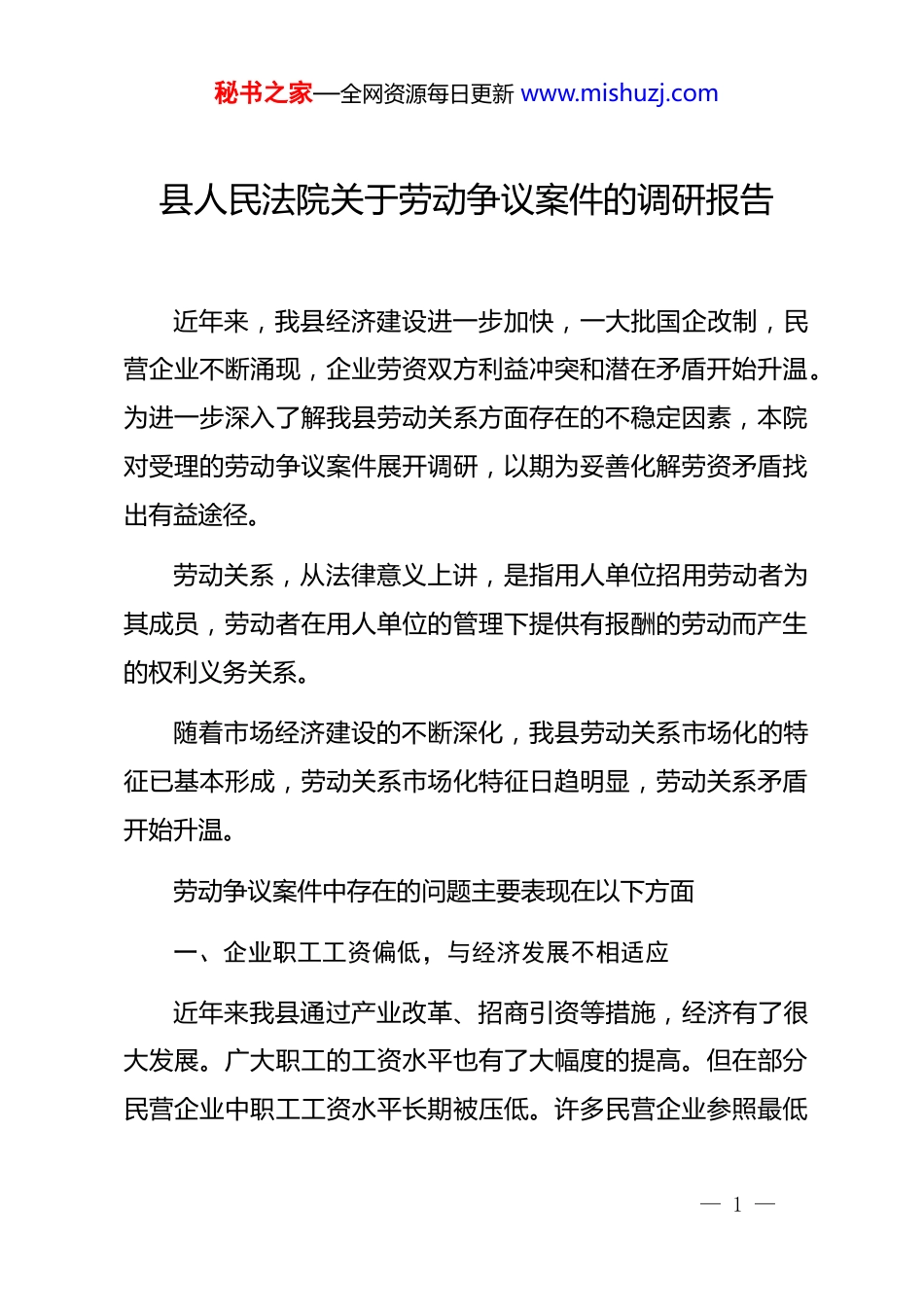 秘书之家—全网资源每日更新 www.mishuzj.com

县人民法院关于劳动争议案件的调研报告

近年来，我县经济建设进一步加快，一大批国企改制，民营企业不断涌现，企业劳资双方利益冲突和潜在矛盾开始升温。为进一步深入了解我县劳动关系方面存在的不稳定因素，本院对受理的劳动争议案件展开调研，以期为妥善化解劳资矛盾找出有益途径。

劳动关系，从法律意义上讲，是指用人单位招用劳动者为其成员，劳动者在用人单位的管理下提供有报酬的劳动而产生的权利义务关系。

随着市场经济建设的不断深化，我县劳动关系市场化的特征已基本形成，劳动关系市场化特征日趋明显，劳动关系矛盾开始升温。

劳动争议案件中存在的问题主要表现在以下方面

一、企业职工工资偏低，与经济发展不相适应

近年来我县通过产业改革、招商引资等措施，经济有了很大发展。广大职工的工资水平也有了大幅度的提高。但在部分民营企业中职工工资水平长期被压低。许多民营企业参照最低

— 1 —